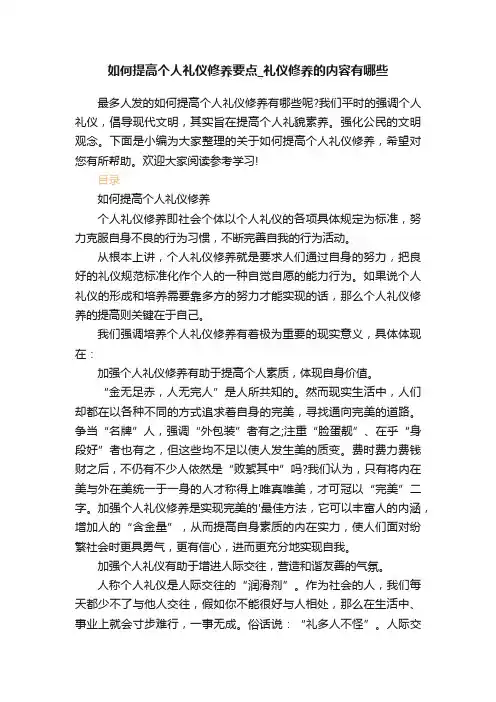 如何提高个人礼仪修养要点_礼仪修养的内容有哪些

最多人发的如何提高个人礼仪修养有哪些呢?我们平时的强调个人礼仪，倡导现代文明，其实旨在提高个人礼貌素养。强化公民的文明观念。下面是小编为大家整理的关于如何提高个人礼仪修养，希望对您有所帮助。欢迎大家阅读参考学习!

目录

如何提高个人礼仪修养

个人礼仪修养即社会个体以个人礼仪的各项具体规定为标准，努力克服自身不良的行为习惯，不断完善自我的行为活动。

从根本上讲，个人礼仪修养就是要求人们通过自身的努力，把良好的礼仪规范标准化作个人的一种自觉自愿的能力行为。如果说个人礼仪的形成和培养需要靠多方的努力才能实现的话，那么个人礼仪修养的提高则关键在于自己。

我们强调培养个人礼仪修养有着极为重要的现实意义，具体体现在：

加强个人礼仪修养有助于提高个人素质，体现自身价值。

“金无足赤，人无完人”是人所共知的。然而现实生活中，人们却都在以各种不同的方式追求着自身的完美，寻找通向完美的道路。争当“名牌”人，强调“外包装”者有之;注重“脸蛋靓”、在乎“身段好”者也有之，但这些均不足以使人发生美的质变。费时费力费钱财之后，不仍有不少人依然是“败絮其中”吗?我们认为，只有将内在美与外在美统一于一身的人才称得上唯真唯美，才可冠以“完美”二字。加强个人礼仪修养是实现完美的'最佳方法，它可以丰富人的内涵，增加人的“含金量”，从而提高自身素质的内在实力，使人们面对纷繁社会时更具勇气，更有信心，进而更充分地实现自我。

加强个人礼仪有助于增进人际交往，营造和谐友善的气氛。

人称个人礼仪是人际交往的“润滑剂”。作为社会的人，我们每天都少不了与他人交往，假如你不能很好与人相处，那么在生活中、事业上就会寸步难行，一事无成。俗话说：“礼多人不怪”。人际交